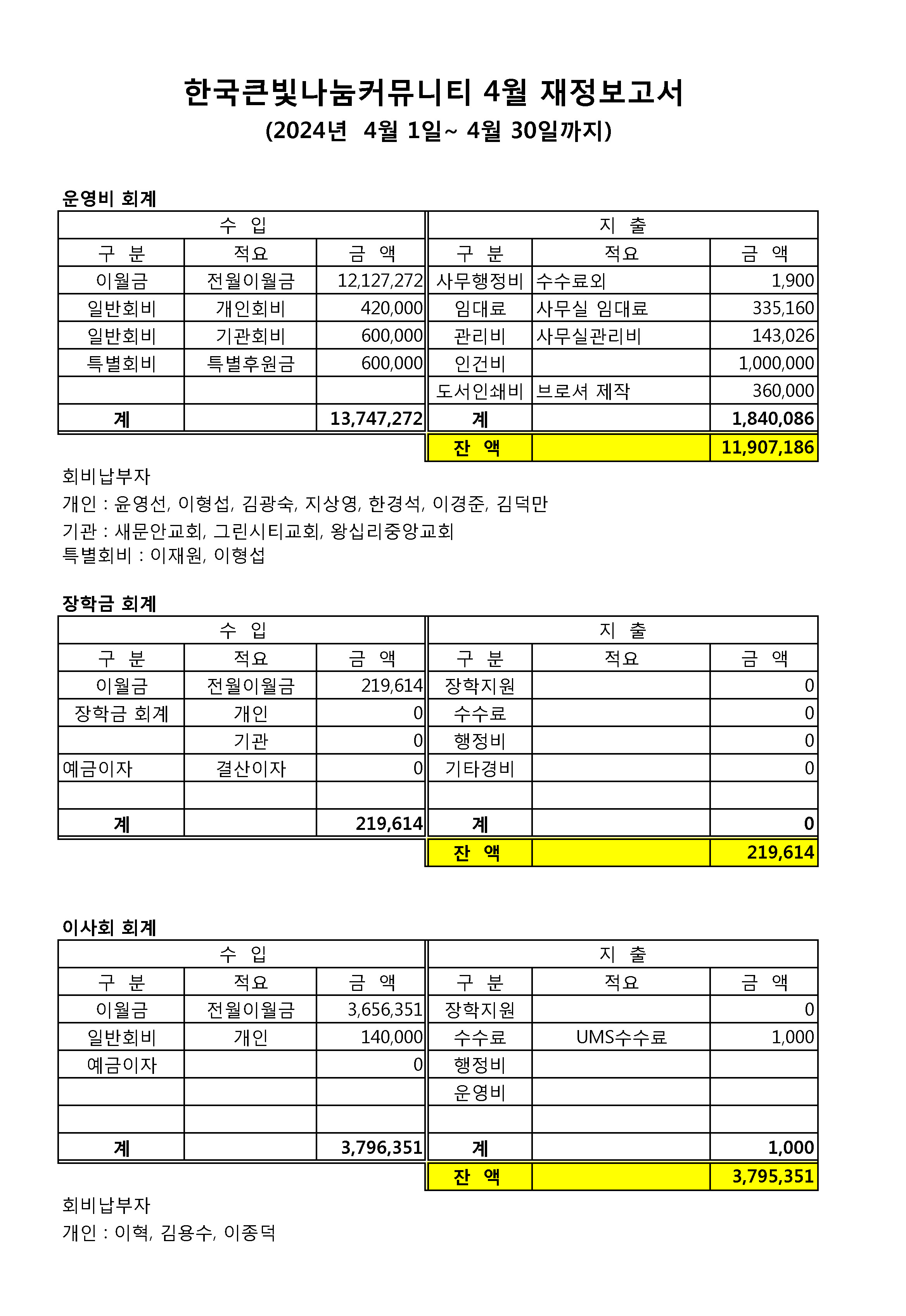 한국큰빛나눔커뮤니티 4월 재정보고서
(2024년 4월 1일~ 4월 30일까지)

운영비 회계

| 수 입 | | | 지 출 | | |
|---|---|---|---|---|---|
| 구 분 | 적요 | 금 액 | 구 분 | 적요 | 금 액 |
| 이월금 | 전월이월금 | 12,127,272 | 사무행정비 | 수수료외 | 1,900 |
| 일반회비 | 개인회비 | 420,000 | 임대료 | 사무실 임대료 | 335,160 |
| 일반회비 | 기관회비 | 600,000 | 관리비 | 사무실관리비 | 143,026 |
| 특별회비 | 특별후원금 | 600,000 | 인건비 | | 1,000,000 |
| | | | 도서인쇄비 | 브로셔 제작 | 360,000 |
| 계 | | 13,747,272 | 계 | | 1,840,086 |
| | | | 잔 액 | | 11,907,186 |

회비납부자
개인 : 윤영선, 이형섭, 김광숙, 지상영, 한경석, 이경준, 김덕만
기관 : 새문안교회, 그린시티교회, 왕십리중앙교회
특별회비 : 이재원, 이형섭

장학금 회계

| 수 입 | | | 지 출 | | |
|---|---|---|---|---|---|
| 구 분 | 적요 | 금 액 | 구 분 | 적요 | 금 액 |
| 이월금 | 전월이월금 | 219,614 | 장학지원 | | 0 |
| 장학금 회계 | 개인 | 0 | 수수료 | | 0 |
| | 기관 | 0 | 행정비 | | 0 |
| 예금이자 | 결산이자 | 0 | 기타경비 | | 0 |
| | | | | | |
| 계 | | 219,614 | 계 | | 0 |
| | | | 잔 액 | | 219,614 |

이사회 회계

| 수 입 | | | 지 출 | | |
|---|---|---|---|---|---|
| 구 분 | 적요 | 금 액 | 구 분 | 적요 | 금 액 |
| 이월금 | 전월이월금 | 3,656,351 | 장학지원 | | 0 |
| 일반회비 | 개인 | 140,000 | 수수료 | UMS수수료 | 1,000 |
| 예금이자 | | 0 | 행정비 | | |
| | | | 운영비 | | |
| | | | | | |
| 계 | | 3,796,351 | 계 | | 1,000 |
| | | | 잔 액 | | 3,795,351 |

회비납부자
개인 : 이혁, 김용수, 이종덕